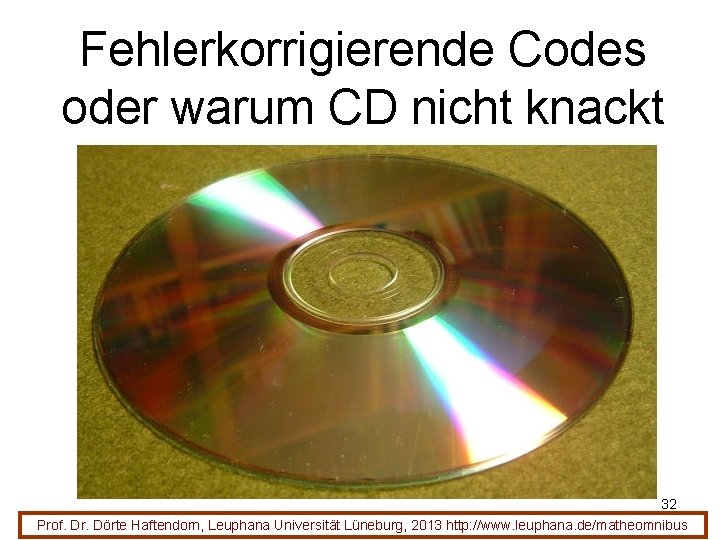 Fehlerkorrigierende Codes oder warum CD nicht knackt

32

Prof. Dr. Dörte Haftendorn, Leuphana Universität Lüneburg, 2013 http://www.leuphana.de/matheomnibus